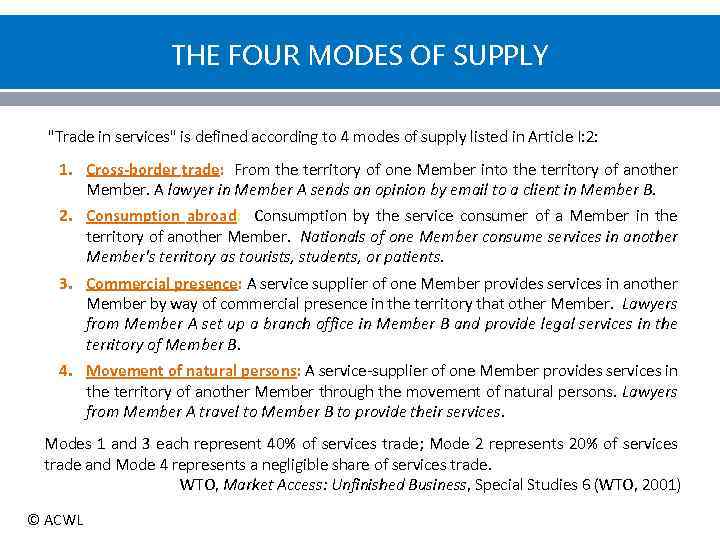 THE FOUR MODES OF SUPPLY

"Trade in services" is defined according to 4 modes of supply listed in Article I:2:

1. Cross-border trade: From the territory of one Member into the territory of another Member. A lawyer in Member A sends an opinion by email to a client in Member B.

2. Consumption abroad: Consumption by the service consumer of a Member in the territory of another Member. Nationals of one Member consume services in another Member's territory as tourists, students, or patients.

3. Commercial presence: A service supplier of one Member provides services in another Member by way of commercial presence in the territory that other Member. Lawyers from Member A set up a branch office in Member B and provide legal services in the territory of Member B.

4. Movement of natural persons: A service-supplier of one Member provides services in the territory of another Member through the movement of natural persons. Lawyers from Member A travel to Member B to provide their services.

Modes 1 and 3 each represent 40% of services trade; Mode 2 represents 20% of services trade and Mode 4 represents a negligible share of services trade.

WTO, Market Access: Unfinished Business, Special Studies 6 (WTO, 2001)

© ACWL